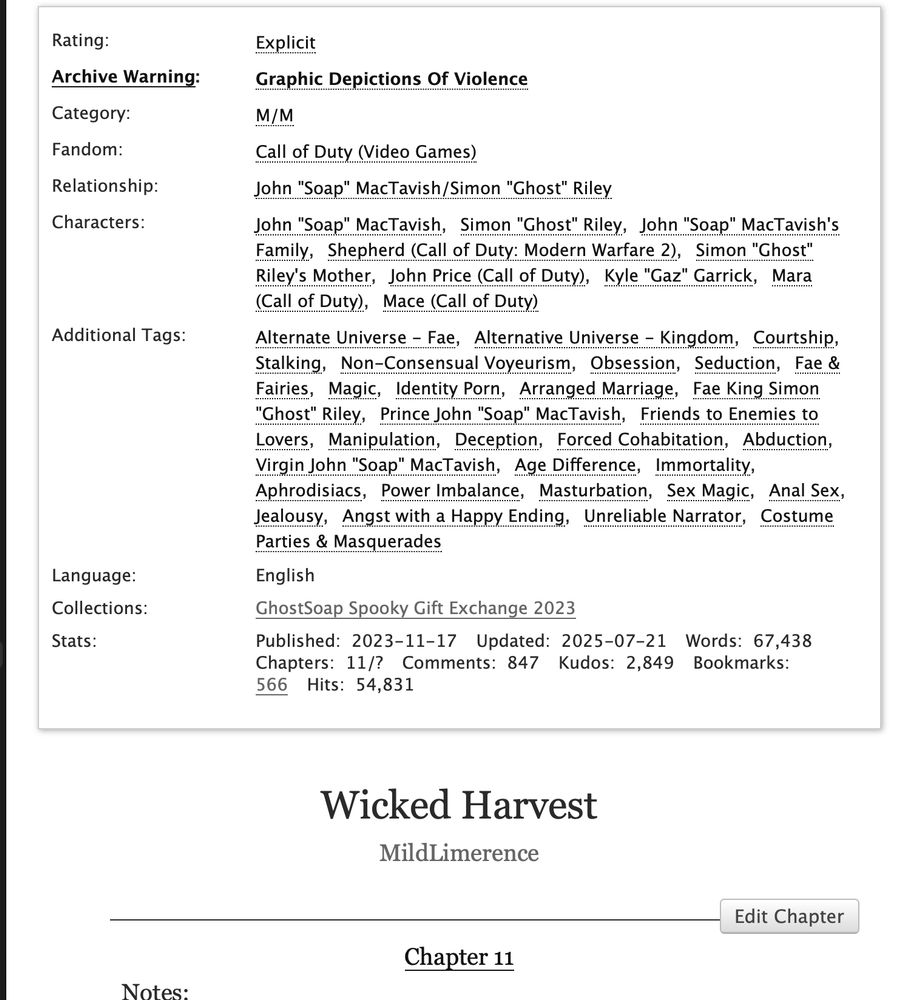 Rating: Explicit

Archive Warning: Graphic Depictions Of Violence

Category: M/M

Fandom: Call of Duty (Video Games)

Relationship: John "Soap" MacTavish/Simon "Ghost" Riley

Characters: John "Soap" MacTavish, Simon "Ghost" Riley, John "Soap" MacTavish's Family, Shepherd (Call of Duty: Modern Warfare 2), Simon "Ghost" Riley's Mother, John Price (Call of Duty), Kyle "Gaz" Garrick, Mara (Call of Duty), Mace (Call of Duty)

Additional Tags: Alternate Universe - Fae, Alternative Universe - Kingdom, Courtship, Stalking, Non-Consensual Voyeurism, Obsession, Seduction, Fae & Fairies, Magic, Identity Porn, Arranged Marriage, Fae King Simon "Ghost" Riley, Prince John "Soap" MacTavish, Friends to Enemies to Lovers, Manipulation, Deception, Forced Cohabitation, Abduction, Virgin John "Soap" MacTavish, Age Difference, Immortality, Aphrodisiacs, Power Imbalance, Masturbation, Sex Magic, Anal Sex, Jealousy, Angst with a Happy Ending, Unreliable Narrator, Costume Parties & Masquerades

Language: English

Collections: GhostSoap Spooky Gift Exchange 2023

Stats: Published: 2023-11-17 Updated: 2025-07-21 Words: 67,438 Chapters: 11/? Comments: 847 Kudos: 2,849 Bookmarks: 566 Hits: 54,831

Wicked Harvest

MildLimerence

Edit Chapter

Chapter 11

Notes: